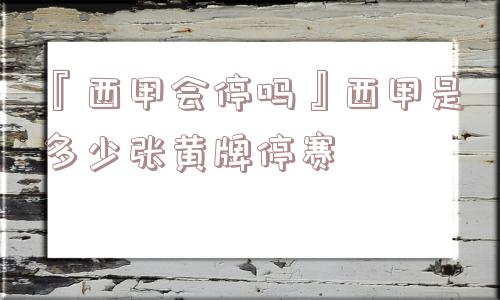 『西甲会停吗』西甲是多少张黄牌停赛